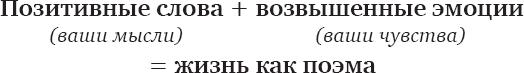 Позитивные слова + возвышенные эмоции
(ваши мысли) (ваши чувства)
= жизнь как поэма